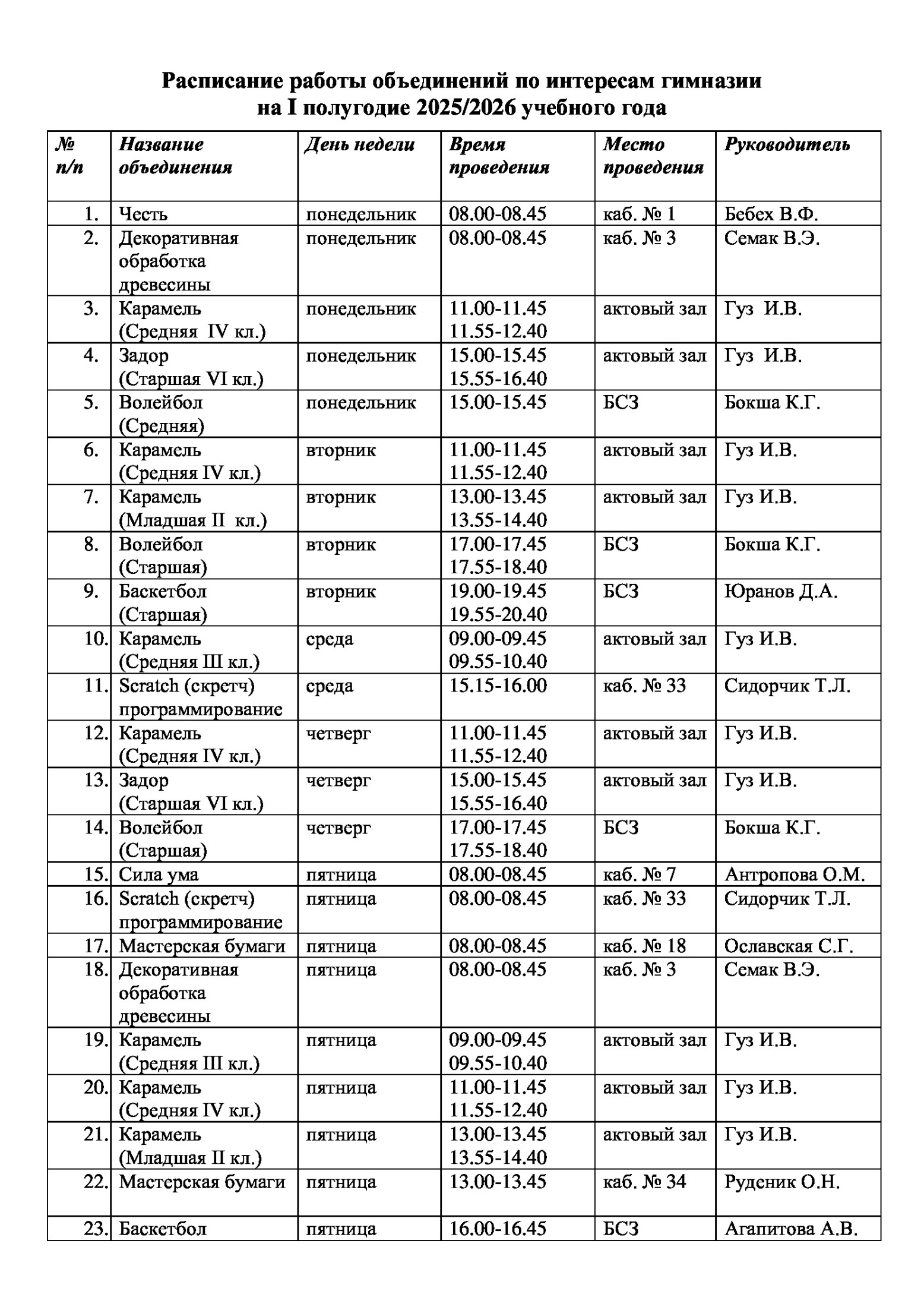 Расписание работы объединений по интересам гимназии на I полугодие 2025/2026 учебного года

| № п/п | Название объединения | День недели | Время проведения | Место проведения | Руководитель |
|---|---|---|---|---|---|
| 1. | Честь | понедельник | 08.00-08.45 | каб. № 1 | Бебех В.Ф. |
| 2. | Декоративная обработка древесины | понедельник | 08.00-08.45 | каб. № 3 | Семак В.Э. |
| 3. | Карамель (Средняя IV кл.) | понедельник | 11.00-11.45 11.55-12.40 | актовый зал | Гуз И.В. |
| 4. | Задор (Старшая VI кл.) | понедельник | 15.00-15.45 15.55-16.40 | актовый зал | Гуз И.В. |
| 5. | Волейбол (Средняя) | понедельник | 15.00-15.45 | БСЗ | Бокша К.Г. |
| 6. | Карамель (Средняя IV кл.) | вторник | 11.00-11.45 11.55-12.40 | актовый зал | Гуз И.В. |
| 7. | Карамель (Младшая II кл.) | вторник | 13.00-13.45 13.55-14.40 | актовый зал | Гуз И.В. |
| 8. | Волейбол (Старшая) | вторник | 17.00-17.45 17.55-18.40 | БСЗ | Бокша К.Г. |
| 9. | Баскетбол (Старшая) | вторник | 19.00-19.45 19.55-20.40 | БСЗ | Юранов Д.А. |
| 10. | Карамель (Средняя III кл.) | среда | 09.00-09.45 09.55-10.40 | актовый зал | Гуз И.В. |
| 11. | Scratch (скретч) программирование | среда | 15.15-16.00 | каб. № 33 | Сидорчик Т.Л. |
| 12. | Карамель (Средняя IV кл.) | четверг | 11.00-11.45 11.55-12.40 | актовый зал | Гуз И.В. |
| 13. | Задор (Старшая VI кл.) | четверг | 15.00-15.45 15.55-16.40 | актовый зал | Гуз И.В. |
| 14. | Волейбол (Старшая) | четверг | 17.00-17.45 17.55-18.40 | БСЗ | Бокша К.Г. |
| 15. | Сила ума | пятница | 08.00-08.45 | каб. № 7 | Антропова О.М. |
| 16. | Scratch (скретч) программирование | пятница | 08.00-08.45 | каб. № 33 | Сидорчик Т.Л. |
| 17. | Мастерская бумаги | пятница | 08.00-08.45 | каб. № 18 | Ославская С.Г. |
| 18. | Декоративная обработка древесины | пятница | 08.00-08.45 | каб. № 3 | Семак В.Э. |
| 19. | Карамель (Средняя III кл.) | пятница | 09.00-09.45 09.55-10.40 | актовый зал | Гуз И.В. |
| 20. | Карамель (Средняя IV кл.) | пятница | 11.00-11.45 11.55-12.40 | актовый зал | Гуз И.В. |
| 21. | Карамель (Младшая II кл.) | пятница | 13.00-13.45 13.55-14.40 | актовый зал | Гуз И.В. |
| 22. | Мастерская бумаги | пятница | 13.00-13.45 | каб. № 34 | Руденик О.Н. |
| 23. | Баскетбол | пятница | 16.00-16.45 | БСЗ | Агапитова А.В. |